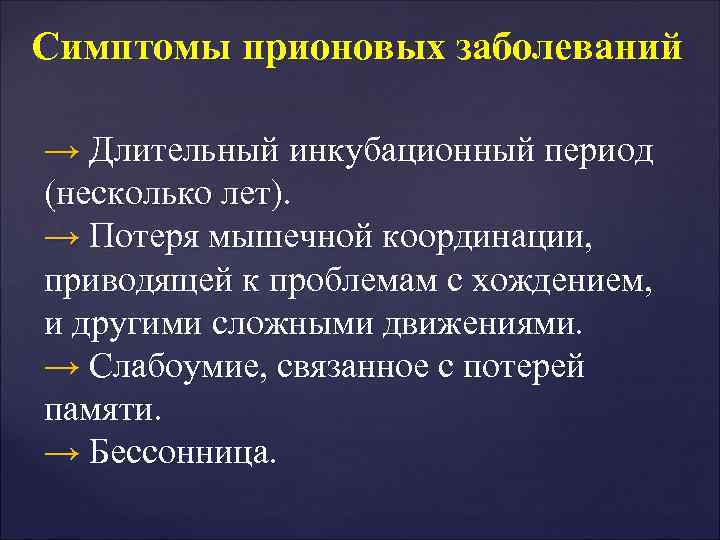 Симптомы прионовых заболеваний

→ Длительный инкубационный период (несколько лет).
→ Потеря мышечной координации, приводящей к проблемам с хождением, и другими сложными движениями.
→ Слабоумие, связанное с потерей памяти.
→ Бессонница.